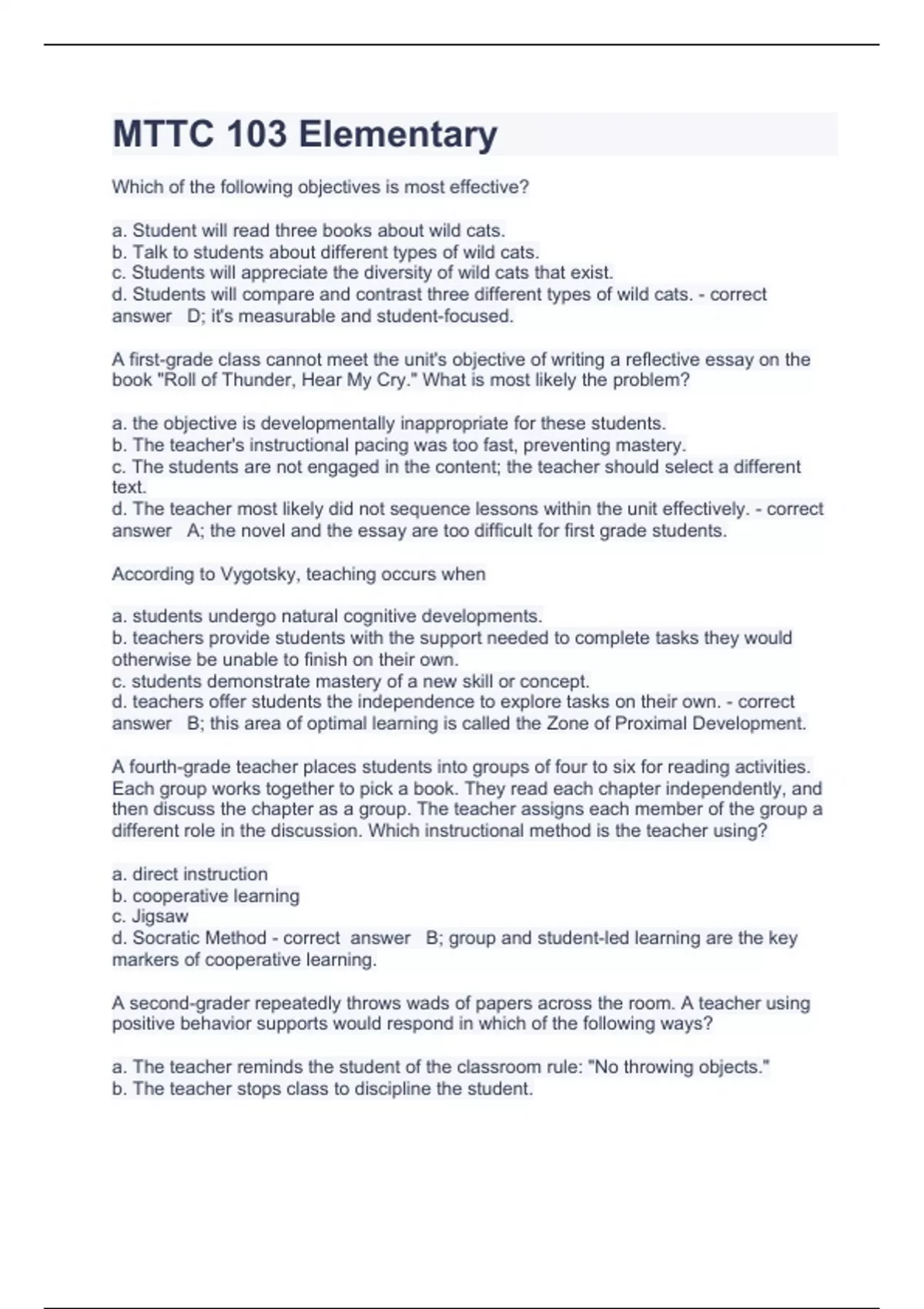 MTTC 103 Elementary

Which of the following objectives is most effective?

a. Student will read three books about wild cats.
b. Talk to students about different types of wild cats.
c. Students will appreciate the diversity of wild cats that exist.
d. Students will compare and contrast three different types of wild cats. - correct answer D; it's measurable and student-focused.

A first-grade class cannot meet the unit's objective of writing a reflective essay on the book "Roll of Thunder, Hear My Cry." What is most likely the problem?

a. the objective is developmentally inappropriate for these students.
b. The teacher's instructional pacing was too fast, preventing mastery.
c. The students are not engaged in the content; the teacher should select a different text.
d. The teacher most likely did not sequence lessons within the unit effectively. - correct answer A; the novel and the essay are too difficult for first grade students.

According to Vygotsky, teaching occurs when

a. students undergo natural cognitive developments.
b. teachers provide students with the support needed to complete tasks they would otherwise be unable to finish on their own.
c. students demonstrate mastery of a new skill or concept.
d. teachers offer students the independence to explore tasks on their own. - correct answer B; this area of optimal learning is called the Zone of Proximal Development.

A fourth-grade teacher places students into groups of four to six for reading activities. Each group works together to pick a book. They read each chapter independently, and then discuss the chapter as a group. The teacher assigns each member of the group a different role in the discussion. Which instructional method is the teacher using?

a. direct instruction
b. cooperative learning
c. Jigsaw
d. Socratic Method - correct answer B; group and student-led learning are the key markers of cooperative learning.

A second-grader repeatedly throws wads of papers across the room. A teacher using positive behavior supports would respond in which of the following ways?

a. The teacher reminds the student of the classroom rule: "No throwing objects."
b. The teacher stops class to discipline the student.